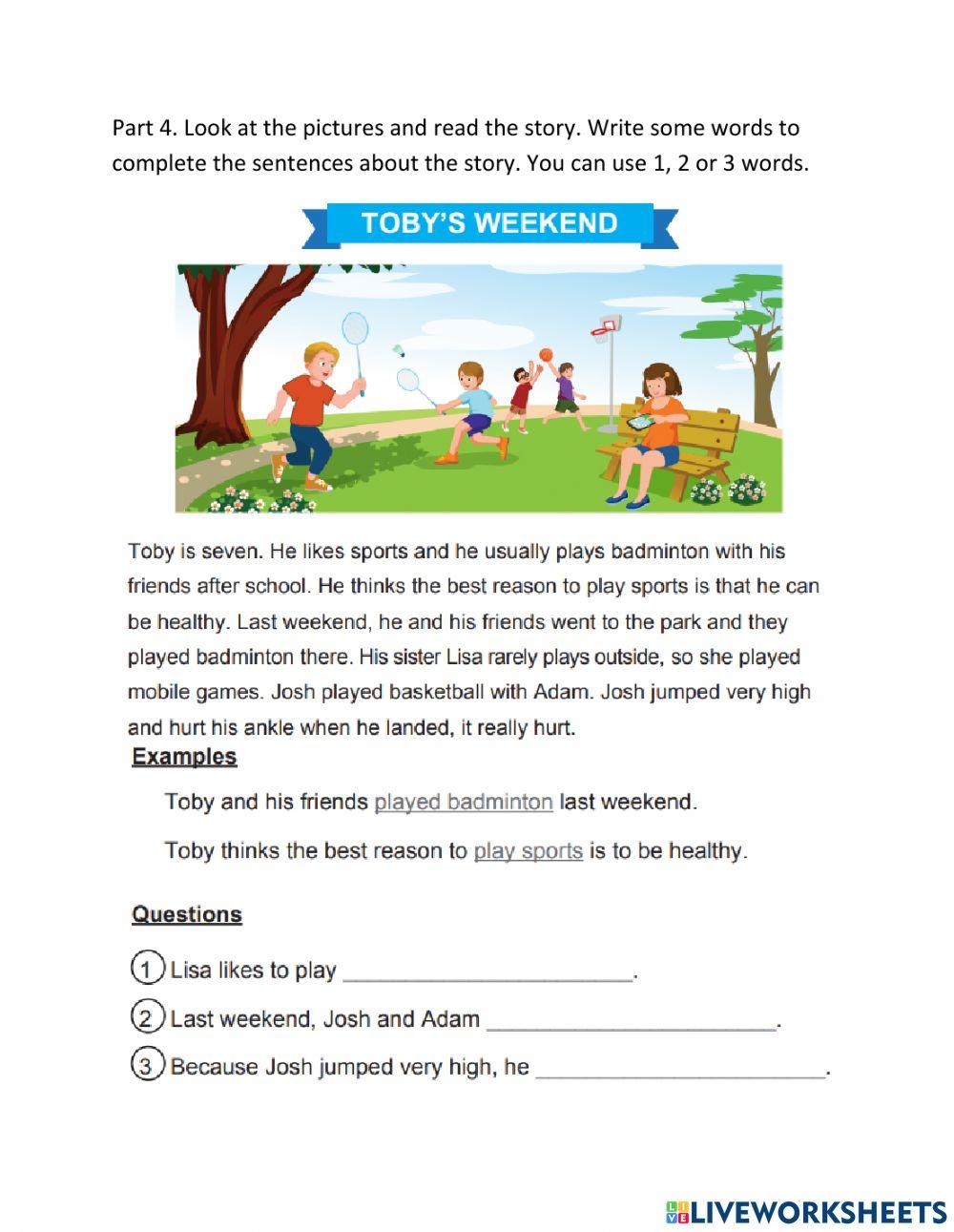 Part 4. Look at the pictures and read the story. Write some words to complete the sentences about the story. You can use 1, 2 or 3 words.

TOBY'S WEEKEND

Toby is seven. He likes sports and he usually plays badminton with his friends after school. He thinks the best reason to play sports is that he can be healthy. Last weekend, he and his friends went to the park and they played badminton there. His sister Lisa rarely plays outside, so she played mobile games. Josh played basketball with Adam. Josh jumped very high and hurt his ankle when he landed, it really hurt.

Examples

Toby and his friends played badminton last weekend.

Toby thinks the best reason to play sports is to be healthy.

Questions

1 Lisa likes to play ______________________.

2 Last weekend, Josh and Adam ______________________.

3 Because Josh jumped very high, he ______________________.

LIVEWORKSHEETS